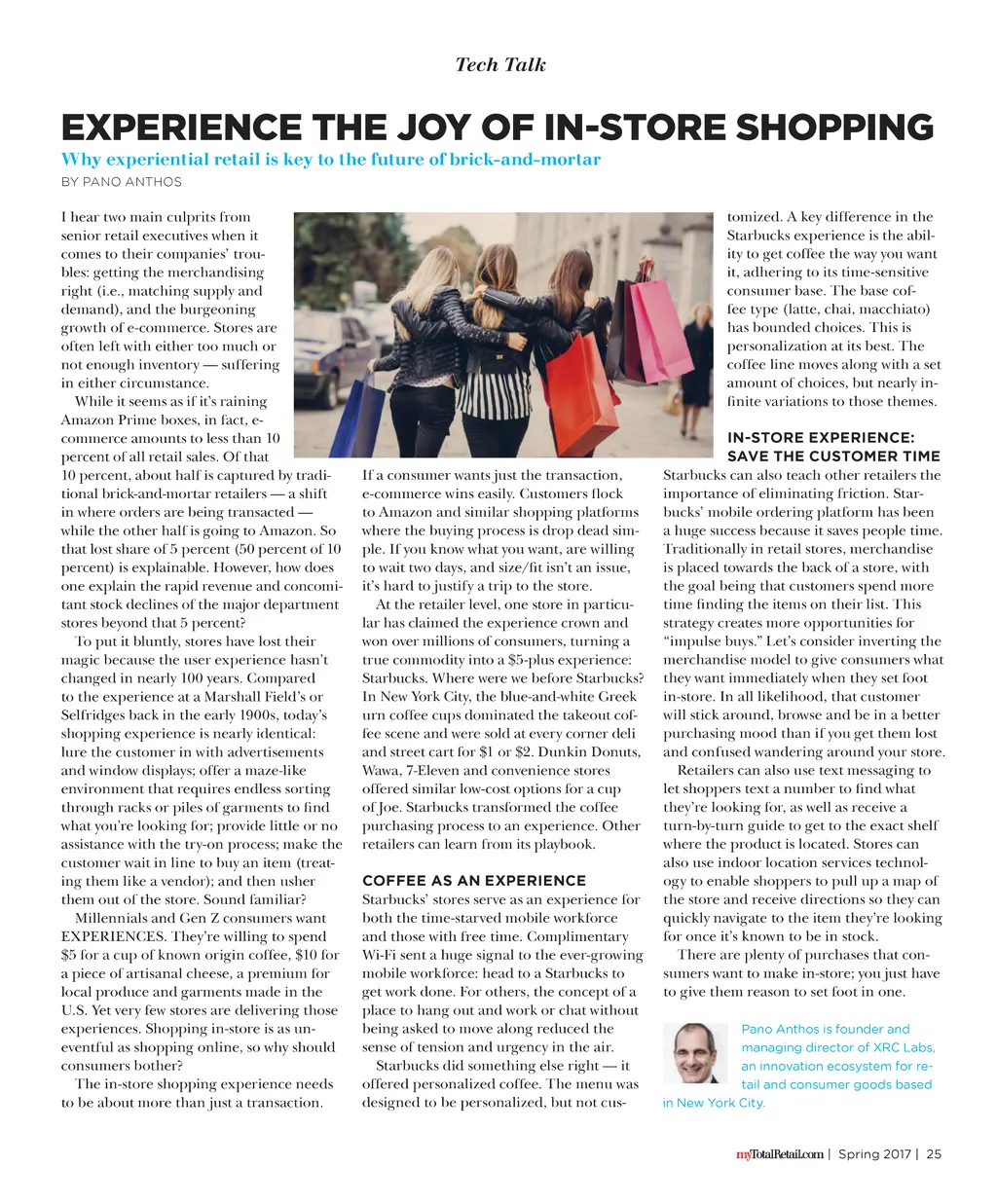 Tech Talk

EXPERIENCE THE JOY OF IN-STORE SHOPPING

Why experiential retail is key to the future of brick-and-mortar

BY PANO ANTHOS

I hear two main culprits from senior retail executives when it comes to their companies' troubles: getting the merchandising right (i.e., matching supply and demand), and the burgeoning growth of e-commerce. Stores are often left with either too much or not enough inventory — suffering in either circumstance.

While it seems as if it's raining Amazon Prime boxes, in fact, e-commerce amounts to less than 10 percent of all retail sales. Of that 10 percent, about half is captured by traditional brick-and-mortar retailers — a shift in where orders are being transacted — while the other half is going to Amazon. So that lost share of 5 percent (50 percent of 10 percent) is explainable. However, how does one explain the rapid revenue and concomitant stock declines of the major department stores beyond that 5 percent?

To put it bluntly, stores have lost their magic because the user experience hasn't changed in nearly 100 years. Compared to the experience at a Marshall Field's or Selfridges back in the early 1900s, today's shopping experience is nearly identical: lure the customer in with advertisements and window displays; offer a maze-like environment that requires endless sorting through racks or piles of garments to find what you're looking for; provide little or no assistance with the try-on process; make the customer wait in line to buy an item (treating them like a vendor); and then usher them out of the store. Sound familiar?

Millennials and Gen Z consumers want EXPERIENCES. They're willing to spend $5 for a cup of known origin coffee, $10 for a piece of artisanal cheese, a premium for local produce and garments made in the U.S. Yet very few stores are delivering those experiences. Shopping in-store is as uneventful as shopping online, so why should consumers bother?

The in-store shopping experience needs to be about more than just a transaction. If a consumer wants just the transaction, e-commerce wins easily. Customers flock to Amazon and similar shopping platforms where the buying process is drop dead simple. If you know what you want, are willing to wait two days, and size/fit isn't an issue, it's hard to justify a trip to the store.

At the retailer level, one store in particular has claimed the experience crown and won over millions of consumers, turning a true commodity into a $5-plus experience: Starbucks. Where were we before Starbucks? In New York City, the blue-and-white Greek urn coffee cups dominated the takeout coffee scene and were sold at every corner deli and street cart for $1 or $2. Dunkin Donuts, Wawa, 7-Eleven and convenience stores offered similar low-cost options for a cup of Joe. Starbucks transformed the coffee purchasing process to an experience. Other retailers can learn from its playbook.

COFFEE AS AN EXPERIENCE

Starbucks' stores serve as an experience for both the time-starved mobile workforce and those with free time. Complimentary Wi-Fi sent a huge signal to the ever-growing mobile workforce: head to a Starbucks to get work done. For others, the concept of a place to hang out and work or chat without being asked to move along reduced the sense of tension and urgency in the air.

Starbucks did something else right — it offered personalized coffee. The menu was designed to be personalized, but not customized. A key difference in the Starbucks experience is the ability to get coffee the way you want it, adhering to its time-sensitive consumer base. The base coffee type (latte, chai, macchiato) has bounded choices. This is personalization at its best. The coffee line moves along with a set amount of choices, but nearly infinite variations to those themes.

IN-STORE EXPERIENCE: SAVE THE CUSTOMER TIME

Starbucks can also teach other retailers the importance of eliminating friction. Starbucks' mobile ordering platform has been a huge success because it saves people time. Traditionally in retail stores, merchandise is placed towards the back of a store, with the goal being that customers spend more time finding the items on their list. This strategy creates more opportunities for "impulse buys." Let's consider inverting the merchandise model to give consumers what they want immediately when they set foot in-store. In all likelihood, that customer will stick around, browse and be in a better purchasing mood than if you get them lost and confused wandering around your store.

Retailers can also use text messaging to let shoppers text a number to find what they're looking for, as well as receive a turn-by-turn guide to get to the exact shelf where the product is located. Stores can also use indoor location services technology to enable shoppers to pull up a map of the store and receive directions so they can quickly navigate to the item they're looking for once it's known to be in stock.

There are plenty of purchases that consumers want to make in-store; you just have to give them reason to set foot in one.

Pano Anthos is founder and managing director of XRC Labs, an innovation ecosystem for retail and consumer goods based in New York City.

myTotalRetail.com | Spring 2017 | 25